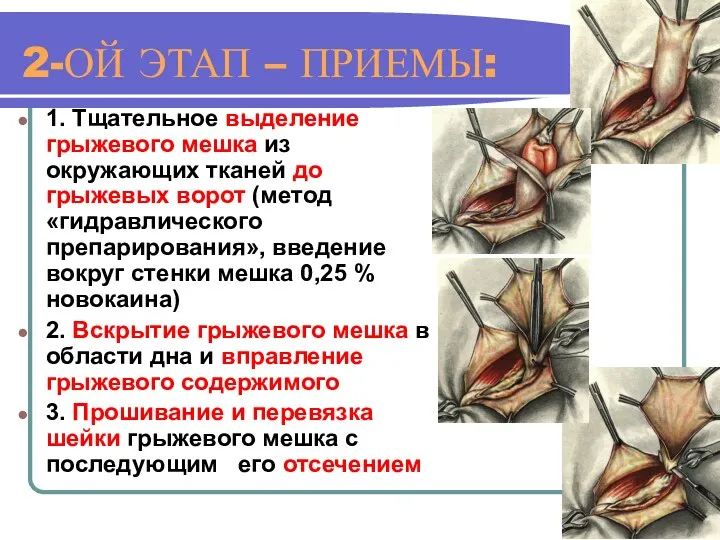 2-ОЙ ЭТАП – ПРИЕМЫ:

1. Тщательное выделение грыжевого мешка из окружающих тканей до грыжевых ворот (метод «гидравлического препарирования», введение вокруг стенки мешка 0,25 % новокаина)

2. Вскрытие грыжевого мешка в области дна и вправление грыжевого содержимого

3. Прошивание и перевязка шейки грыжевого мешка с последующим его отсечением